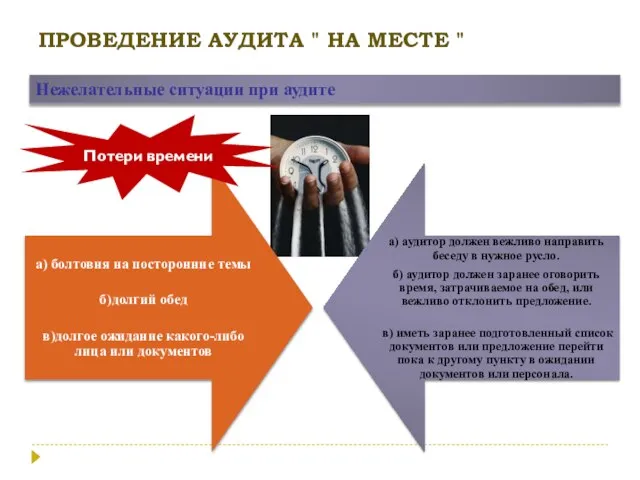 ПРОВЕДЕНИЕ АУДИТА " НА МЕСТЕ "

Нежелательные ситуации при аудите

Потери времени

а) болтовня на посторонние темы

б)долгий обед

в)долгое ожидание какого-либо лица или документов

а) аудитор должен вежливо направить беседу в нужное русло.

б) аудитор должен заранее оговорить время, затрачиваемое на обед, или вежливо отклонить предложение.

в) иметь заранее подготовленный список документов или предложение перейти пока к другому пункту в ожидании документов или персонала.